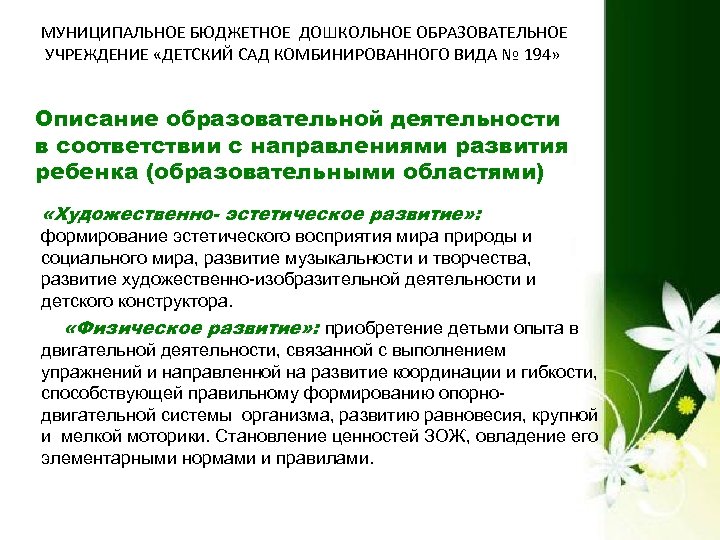 МУНИЦИПАЛЬНОЕ БЮДЖЕТНОЕ ДОШКОЛЬНОЕ ОБРАЗОВАТЕЛЬНОЕ УЧРЕЖДЕНИЕ «ДЕТСКИЙ САД КОМБИНИРОВАННОГО ВИДА № 194»

Описание образовательной деятельности в соответствии с направлениями развития ребенка (образовательными областями)

«Художественно- эстетическое развитие»: формирование эстетического восприятия мира природы и социального мира, развитие музыкальности и творчества, развитие художественно-изобразительной деятельности и детского конструктора.

«Физическое развитие»: приобретение детьми опыта в двигательной деятельности, связанной с выполнением упражнений и направленной на развитие координации и гибкости, способствующей правильному формированию опорно-двигательной системы организма, развитию равновесия, крупной и мелкой моторики. Становление ценностей ЗОЖ, овладение его элементарными нормами и правилами.